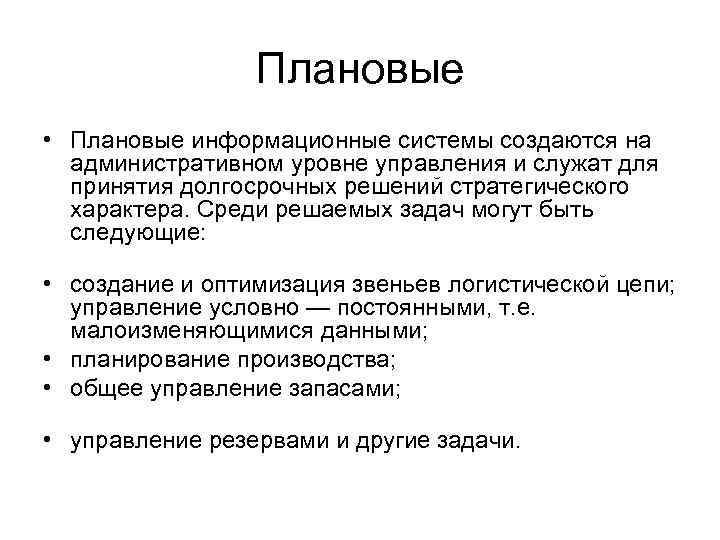 Плановые

• Плановые информационные системы создаются на административном уровне управления и служат для принятия долгосрочных решений стратегического характера. Среди решаемых задач могут быть следующие:

• создание и оптимизация звеньев логистической цепи; управление условно — постоянными, т.е. малоизменяющимися данными;
• планирование производства;
• общее управление запасами;

• управление резервами и другие задачи.